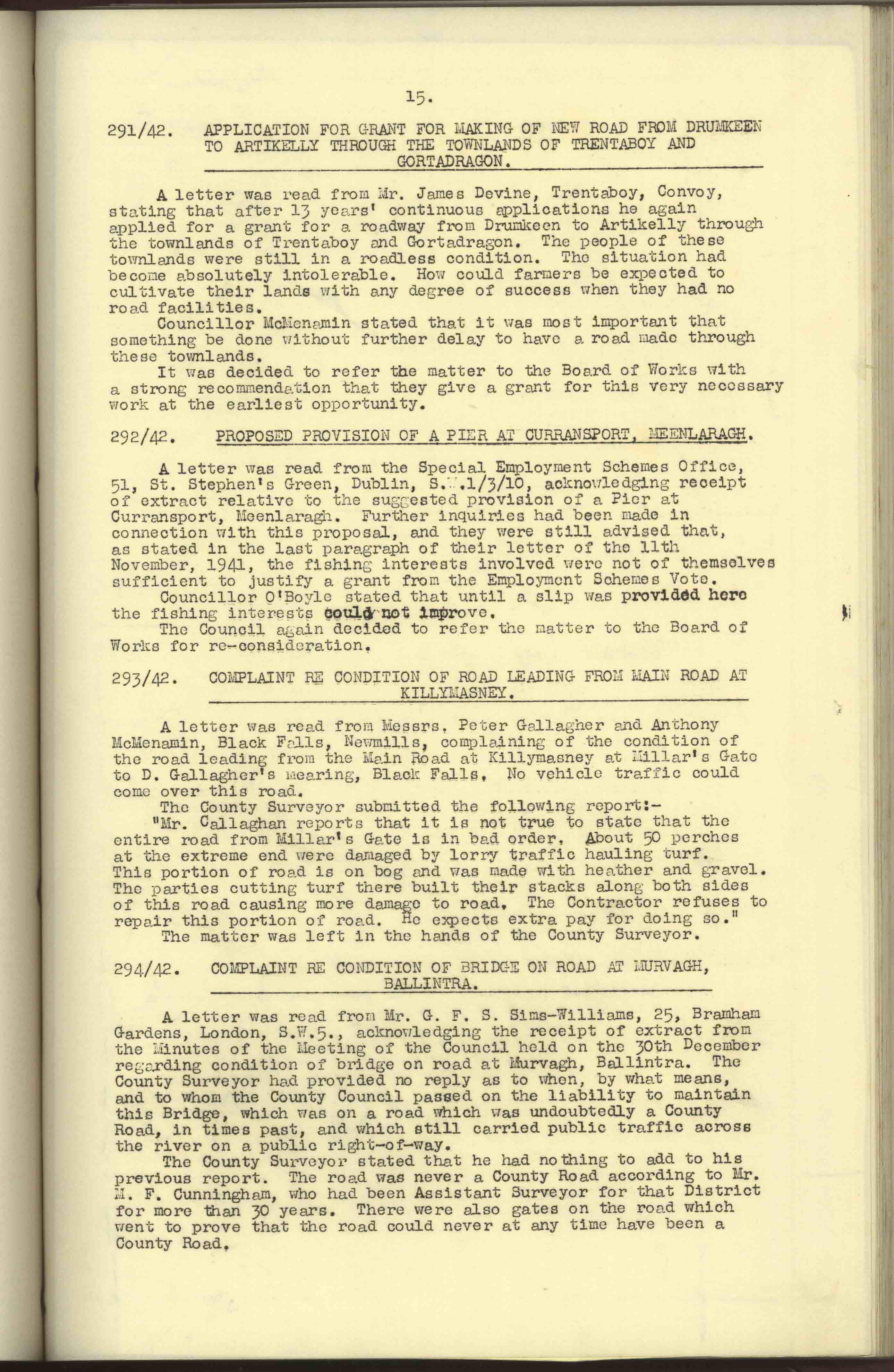 15.

291/42. APPLICATION FOR GRANT FOR MAKING OF NEW ROAD FROM DRUMKEEN TO ARTIKELLY THROUGH THE TOWNLANDS OF TRENTABOY AND GORTADRAGON.

A letter was read from Mr. James Devine, Trentaboy, Convoy, stating that after 13 years' continuous applications he again applied for a grant for a roadway from Drumkeen to Artikelly through the townlands of Trentaboy and Gortadragon. The people of these townlands were still in a roadless condition. The situation had become absolutely intolerable. How could farmers be expected to cultivate their lands with any degree of success when they had no road facilities.
Councillor McMenamin stated that it was most important that something be done without further delay to have a road made through these townlands.
It was decided to refer the matter to the Board of Works with a strong recommendation that they give a grant for this very necessary work at the earliest opportunity.

292/42. PROPOSED PROVISION OF A PIER AT CURRANSPORT, MEENLARAGH.

A letter was read from the Special Employment Schemes Office, 51, St. Stephen's Green, Dublin, S.W.1/3/10, acknowledging receipt of extract relative to the suggested provision of a Pier at Curransport, Meenlaragh. Further inquiries had been made in connection with this proposal, and they were still advised that, as stated in the last paragraph of their letter of the 11th November, 1941, the fishing interests involved were not of themselves sufficient to justify a grant from the Employment Schemes Vote.
Councillor O'Boyle stated that until a slip was provided here the fishing interests could not improve.
The Council again decided to refer the matter to the Board of Works for re-consideration.

293/42. COMPLAINT RE CONDITION OF ROAD LEADING FROM MAIN ROAD AT KILLYMASNEY.

A letter was read from Messrs. Peter Gallagher and Anthony McMenamin, Black Falls, Newmills, complaining of the condition of the road leading from the Main Road at Killymasney at Millar's Gate to D. Gallagher's mearing, Black Falls. No vehicle traffic could come over this road.
The County Surveyor submitted the following report:-
"Mr. Callaghan reports that it is not true to state that the entire road from Millar's Gate is in bad order. About 50 perches at the extreme end were damaged by lorry traffic hauling turf. This portion of road is on bog and was made with heather and gravel. The parties cutting turf there built their stacks along both sides of this road causing more damage to road. The Contractor refuses to repair this portion of road. He expects extra pay for doing so."
The matter was left in the hands of the County Surveyor.

294/42. COMPLAINT RE CONDITION OF BRIDGE ON ROAD AT MURVAGH, BALLINTRA.

A letter was read from Mr. G. F. S. Sims-Williams, 25, Bramham Gardens, London, S.W.5., acknowledging the receipt of extract from the Minutes of the Meeting of the Council held on the 30th December regarding condition of bridge on road at Murvagh, Ballintra. The County Surveyor had provided no reply as to when, by what means, and to whom the County Council passed on the liability to maintain this Bridge, which was on a road which was undoubtedly a County Road, in times past, and which still carried public traffic across the river on a public right-of-way.
The County Surveyor stated that he had nothing to add to his previous report. The road was never a County Road according to Mr. M. F. Cunningham, who had been Assistant Surveyor for that District for more than 30 years. There were also gates on the road which went to prove that the road could never at any time have been a County Road.